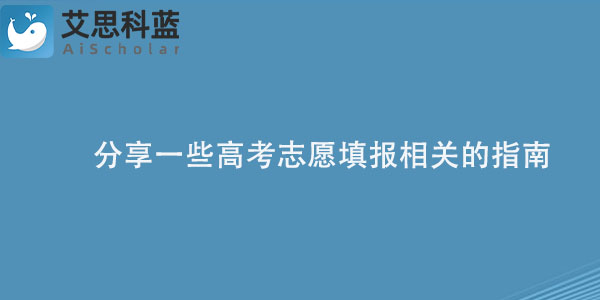 艾思科蓝
AiScholar

分享一些高考志愿填报相关的指南